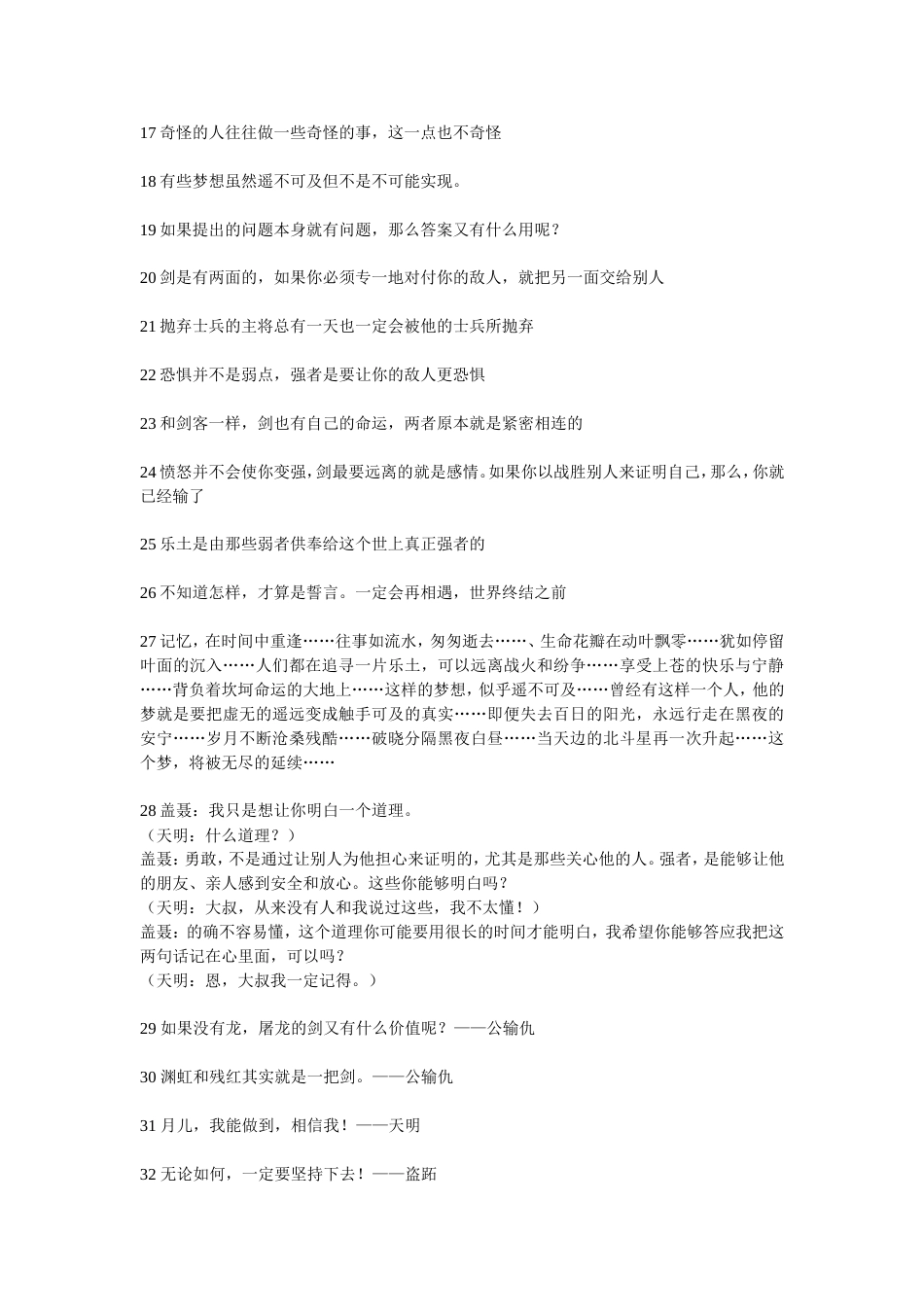 17 奇怪的人往往做一些奇怪的事，这一点也不奇怪

18 有些梦想虽然遥不可及但不是不可能实现。

19 如果提出的问题本身就有问题，那么答案又有什么用呢？

20 剑是有两面的，如果你必须专一地对付你的敌人，就把另一面交给别人

21 抛弃士兵的主将总有一天也一定会被他的士兵所抛弃

22 恐惧并不是弱点，强者是要让你的敌人更恐惧

23 和剑客一样，剑也有自己的命运，两者原本就是紧密相连的

24 愤怒并不会使你变强，剑最要远离的就是感情。如果你以战胜别人来证明自己，那么，你就已经输了

25 乐土是由那些弱者供奉给这个世上真正强者的

26 不知道怎样，才算是誓言。一定会再相遇，世界终结之前

27 记忆，在时间中重逢……往事如流水，匆匆逝去……、生命花瓣在动叶飘零……犹如停留叶面的沉入……人们都在追寻一片乐土，可以远离战火和纷争……享受上苍的快乐与宁静……背负着坎坷命运的大地上……这样的梦想，似乎遥不可及……曾经有这样一个人，他的梦就是要把虚无的遥远变成触手可及的真实……即便失去百日的阳光，永远行走在黑夜的安宁……岁月不断沧桑残酷……破晓分隔黑夜白昼……当天边的北斗星再一次升起……这个梦，将被无尽的延续……

28 盖聂：我只是想让你明白一个道理。
（天明：什么道理？）
盖聂：勇敢，不是通过让别人为他担心来证明的，尤其是那些关心他的人。强者，是能够让他的朋友、亲人感到安全和放心。这些你能够明白吗？
（天明：大叔，从来没有人和我说过这些，我不太懂！）
盖聂：的确不容易懂，这个道理你可能要用很长的时间才能明白，我希望你能够答应我把这两句话记在心里面，可以吗？
（天明：恩，大叔我一定记得。）

29 如果没有龙，屠龙的剑又有什么价值呢？——公输仇

30 渊虹和残红其实就是一把剑。——公输仇

31 月儿，我能做到，相信我！——天明

32 无论如何，一定要坚持下去！——盗跖